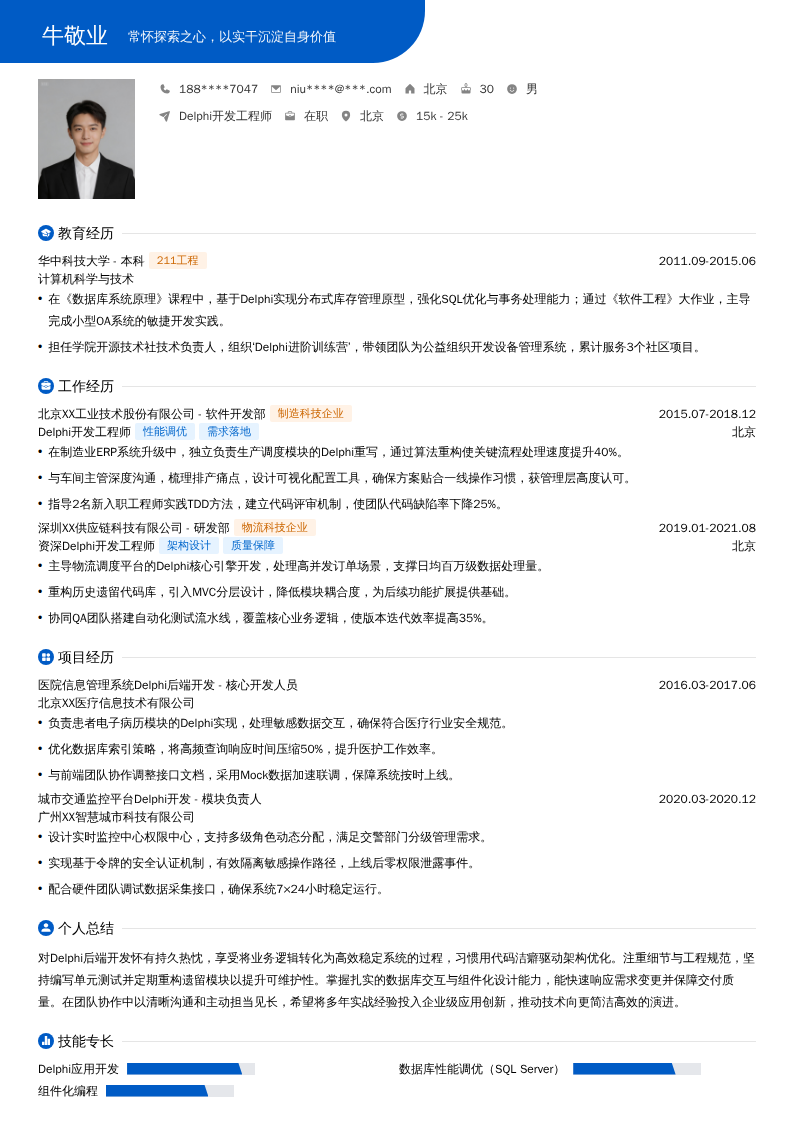 牛敬业 常怀探索之心，以实干沉淀自身价值

188****7047 niu****@***.com 北京 30 男

Delphi开发工程师 在职 北京 15k - 25k

教育经历

华中科技大学 - 本科 211工程 2011.09-2015.06
计算机科学与技术
• 在《数据库系统原理》课程中，基于Delphi实现分布式库存管理原型，强化SQL优化与事务处理能力；通过《软件工程》大作业，主导完成小型OA系统的敏捷开发实践。
• 担任学院开源技术社技术负责人，组织'Delphi进阶训练营'，带领团队为公益组织开发设备管理系统，累计服务3个社区项目。

工作经历

北京XX工业技术股份有限公司 - 软件开发部 制造科技企业 2015.07-2018.12
Delphi开发工程师 性能调优 需求落地 北京
• 在制造业ERP系统升级中，独立负责生产调度模块的Delphi重写，通过算法重构使关键流程处理速度提升40%。
• 与车间主管深度沟通，梳理排产痛点，设计可视化配置工具，确保方案贴合一线操作习惯，获管理层高度认可。
• 指导2名新入职工程师实践TDD方法，建立代码评审机制，使团队代码缺陷率下降25%。

深圳XX供应链科技有限公司 - 研发部 物流科技企业 2019.01-2021.08
资深Delphi开发工程师 架构设计 质量保障 北京
• 主导物流调度平台的Delphi核心引擎开发，处理高并发订单场景，支撑日均百万级数据处理量。
• 重构历史遗留代码库，引入MVC分层设计，降低模块耦合度，为后续功能扩展提供基础。
• 协同QA团队搭建自动化测试流水线，覆盖核心业务逻辑，使版本迭代效率提高35%。

项目经历

医院信息管理系统Delphi后端开发 - 核心开发人员 2016.03-2017.06
北京XX医疗信息技术有限公司
• 负责患者电子病历模块的Delphi实现，处理敏感数据交互，确保符合医疗行业安全规范。
• 优化数据库索引策略，将高频查询响应时间压缩50%，提升医护工作效率。
• 与前端团队协作调整接口文档，采用Mock数据加速联调，保障系统按时上线。

城市交通监控平台Delphi开发 - 模块负责人 2020.03-2020.12
广州XX智慧城市科技有限公司
• 设计实时监控中心权限中心，支持多级角色动态分配，满足交警部门分级管理需求。
• 实现基于令牌的安全认证机制，有效隔离敏感操作路径，上线后零权限泄露事件。
• 配合硬件团队调试数据采集接口，确保系统7×24小时稳定运行。

个人总结

对Delphi后端开发怀有持久热忱，享受将业务逻辑转化为高效稳定系统的过程，习惯用代码洁癖驱动架构优化。注重细节与工程规范，坚持编写单元测试并定期重构遗留模块以提升可维护性。掌握扎实的数据库交互与组件化设计能力，能快速响应需求变更并保障交付质量。在团队协作中以清晰沟通和主动担当见长，希望将多年实战经验投入企业级应用创新，推动技术向更简洁高效的演进。

技能专长

Delphi应用开发
数据库性能调优（SQL Server）
组件化编程